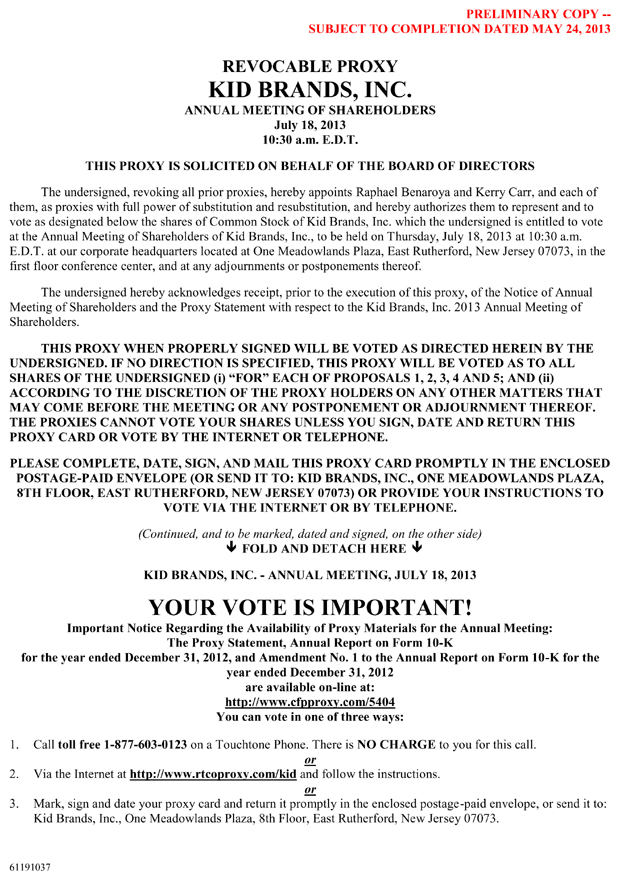 PRELIMINARY COPY --
SUBJECT TO COMPLETION DATED MAY 24, 2013

REVOCABLE PROXY
KID BRANDS, INC.
ANNUAL MEETING OF SHAREHOLDERS
July 18, 2013
10:30 a.m. E.D.T.

THIS PROXY IS SOLICITED ON BEHALF OF THE BOARD OF DIRECTORS

The undersigned, revoking all prior proxies, hereby appoints Raphael Benaroya and Kerry Carr, and each of them, as proxies with full power of substitution and resubstitution, and hereby authorizes them to represent and to vote as designated below the shares of Common Stock of Kid Brands, Inc. which the undersigned is entitled to vote at the Annual Meeting of Shareholders of Kid Brands, Inc., to be held on Thursday, July 18, 2013 at 10:30 a.m. E.D.T. at our corporate headquarters located at One Meadowlands Plaza, East Rutherford, New Jersey 07073, in the first floor conference center, and at any adjournments or postponements thereof.

The undersigned hereby acknowledges receipt, prior to the execution of this proxy, of the Notice of Annual Meeting of Shareholders and the Proxy Statement with respect to the Kid Brands, Inc. 2013 Annual Meeting of Shareholders.

THIS PROXY WHEN PROPERLY SIGNED WILL BE VOTED AS DIRECTED HEREIN BY THE UNDERSIGNED. IF NO DIRECTION IS SPECIFIED, THIS PROXY WILL BE VOTED AS TO ALL SHARES OF THE UNDERSIGNED (i) "FOR" EACH OF PROPOSALS 1, 2, 3, 4 AND 5; AND (ii) ACCORDING TO THE DISCRETION OF THE PROXY HOLDERS ON ANY OTHER MATTERS THAT MAY COME BEFORE THE MEETING OR ANY POSTPONEMENT OR ADJOURNMENT THEREOF. THE PROXIES CANNOT VOTE YOUR SHARES UNLESS YOU SIGN, DATE AND RETURN THIS PROXY CARD OR VOTE BY THE INTERNET OR TELEPHONE.

PLEASE COMPLETE, DATE, SIGN, AND MAIL THIS PROXY CARD PROMPTLY IN THE ENCLOSED POSTAGE-PAID ENVELOPE (OR SEND IT TO: KID BRANDS, INC., ONE MEADOWLANDS PLAZA, 8TH FLOOR, EAST RUTHERFORD, NEW JERSEY 07073) OR PROVIDE YOUR INSTRUCTIONS TO VOTE VIA THE INTERNET OR BY TELEPHONE.

(Continued, and to be marked, dated and signed, on the other side)
↓ FOLD AND DETACH HERE ↓

KID BRANDS, INC. - ANNUAL MEETING, JULY 18, 2013

YOUR VOTE IS IMPORTANT!
Important Notice Regarding the Availability of Proxy Materials for the Annual Meeting:
The Proxy Statement, Annual Report on Form 10-K for the year ended December 31, 2012, and Amendment No. 1 to the Annual Report on Form 10-K for the year ended December 31, 2012
are available on-line at:
http://www.cfpproxy.com/5404
You can vote in one of three ways:

1. Call toll free 1-877-603-0123 on a Touchtone Phone. There is NO CHARGE to you for this call.
or
2. Via the Internet at http://www.rtcoproxy.com/kid and follow the instructions.
or
3. Mark, sign and date your proxy card and return it promptly in the enclosed postage-paid envelope, or send it to: Kid Brands, Inc., One Meadowlands Plaza, 8th Floor, East Rutherford, New Jersey 07073.

61191037